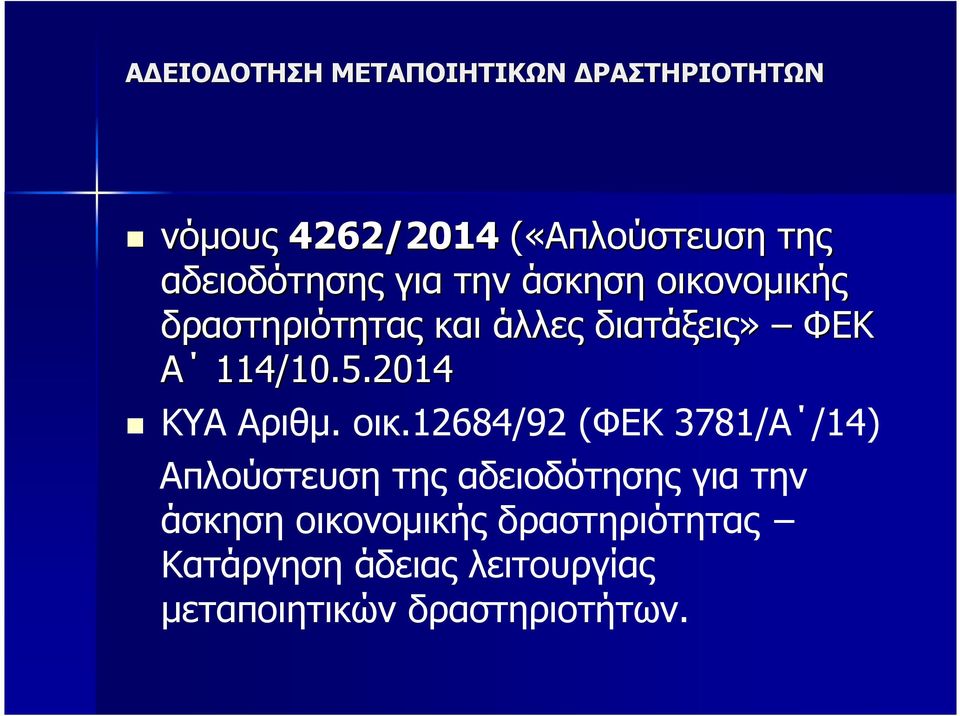 ΑΔΕΙΟΔΟΤΗΣΗ ΜΕΤΑΠΟΙΗΤΙΚΩΝ ΔΡΑΣΤΗΡΙΟΤΗΤΩΝ

νόμους 4262/2014 («Απλούστευση της αδειοδότησης για την άσκηση οικονομικής δραστηριότητας και άλλες διατάξεις» – ΦΕΚ Α΄ 114/10.5.2014

ΚΥΑ Αριθμ. οικ.12684/92 (ΦΕΚ 3781/Α΄/14)

Απλούστευση της αδειοδότησης για την άσκηση οικονομικής δραστηριότητας – Κατάργηση άδειας λειτουργίας μεταποιητικών δραστηριοτήτων.